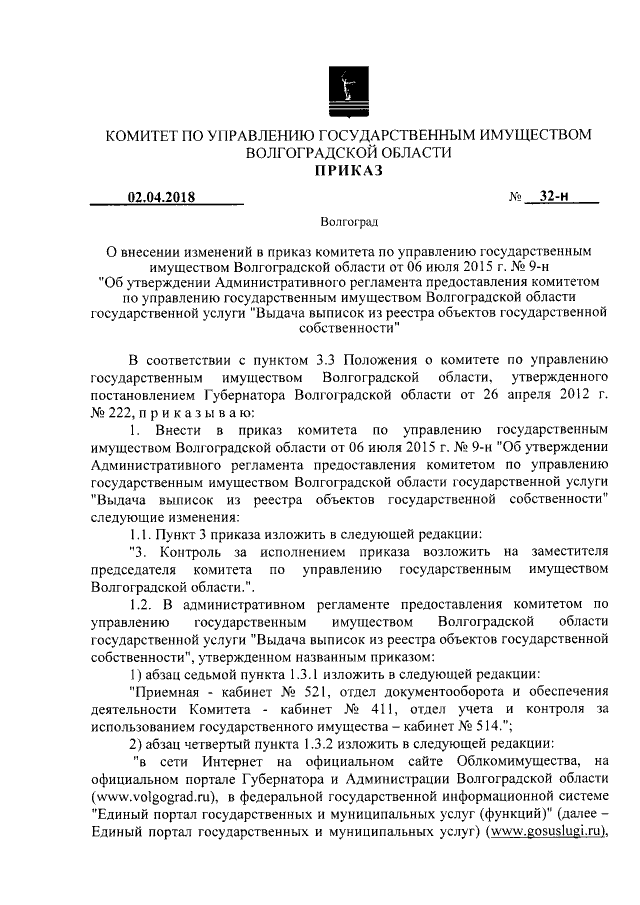 КОМИТЕТ ПО УПРАВЛЕНИЮ ГОСУДАРСТВЕННЫМ ИМУЩЕСТВОМ ВОЛГОГРАДСКОЙ ОБЛАСТИ
ПРИКАЗ

02.04.2018 № 32-н

Волгоград

О внесении изменений в приказ комитета по управлению государственным имуществом Волгоградской области от 06 июля 2015 г. № 9-н "Об утверждении Административного регламента предоставления комитетом по управлению государственным имуществом Волгоградской области государственной услуги "Выдача выписок из реестра объектов государственной собственности"

В соответствии с пунктом 3.3 Положения о комитете по управлению государственным имуществом Волгоградской области, утвержденного постановлением Губернатора Волгоградской области от 26 апреля 2012 г. № 222, п р и к а з ы в а ю:

1. Внести в приказ комитета по управлению государственным имуществом Волгоградской области от 06 июля 2015 г. № 9-н "Об утверждении Административного регламента предоставления комитетом по управлению государственным имуществом Волгоградской области государственной услуги "Выдача выписок из реестра объектов государственной собственности" следующие изменения:

1.1. Пункт 3 приказа изложить в следующей редакции:

"3. Контроль за исполнением приказа возложить на заместителя председателя комитета по управлению государственным имуществом Волгоградской области.".

1.2. В административном регламенте предоставления комитетом по управлению государственным имуществом Волгоградской области государственной услуги "Выдача выписок из реестра объектов государственной собственности", утвержденном названным приказом:

1) абзац седьмой пункта 1.3.1 изложить в следующей редакции:

"Приемная - кабинет № 521, отдел документооборота и обеспечения деятельности Комитета - кабинет № 411, отдел учета и контроля за использованием государственного имущества – кабинет № 514.";

2) абзац четвертый пункта 1.3.2 изложить в следующей редакции:

"в сети Интернет на официальном сайте Облкомимущества, на официальном портале Губернатора и Администрации Волгоградской области (www.volgograd.ru), в федеральной государственной информационной системе "Единый портал государственных и муниципальных услуг (функций)" (далее – Единый портал государственных и муниципальных услуг) (www.gosuslugi.ru),